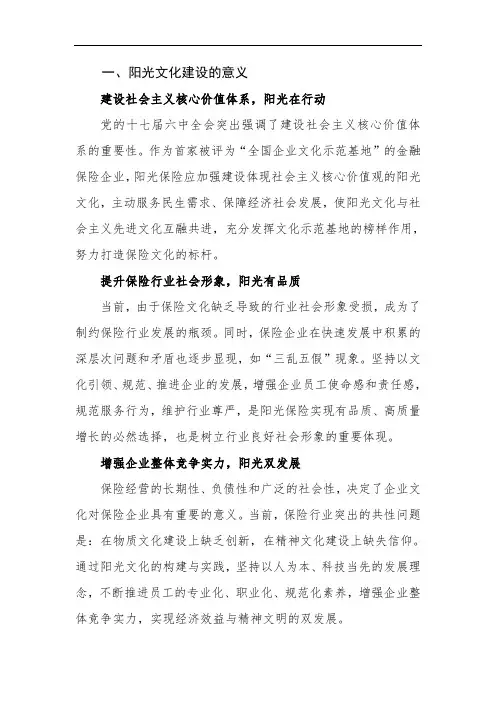 一、阳光文化建设的意义

建设社会主义核心价值体系，阳光在行动

党的十七届六中全会突出强调了建设社会主义核心价值体系的重要性。作为首家被评为“全国企业文化示范基地”的金融保险企业，阳光保险应加强建设体现社会主义核心价值观的阳光文化，主动服务民生需求、保障经济社会发展，使阳光文化与社会主义先进文化互融共进，充分发挥文化示范基地的榜样作用，努力打造保险文化的标杆。

提升保险行业社会形象，阳光有品质

当前，由于保险文化缺乏导致的行业社会形象受损，成为了制约保险行业发展的瓶颈。同时，保险企业在快速发展中积累的深层次问题和矛盾也逐步显现，如“三乱五假”现象。坚持以文化引领、规范、推进企业的发展，增强企业员工使命感和责任感，规范服务行为，维护行业尊严，是阳光保险实现有品质、高质量增长的必然选择，也是树立行业良好社会形象的重要体现。

增强企业整体竞争实力，阳光双发展

保险经营的长期性、负债性和广泛的社会性，决定了企业文化对保险企业具有重要的意义。当前，保险行业突出的共性问题是：在物质文化建设上缺乏创新，在精神文化建设上缺失信仰。通过阳光文化的构建与实践，坚持以人为本、科技当先的发展理念，不断推进员工的专业化、职业化、规范化素养，增强企业整体竞争实力，实现经济效益与精神文明的双发展。